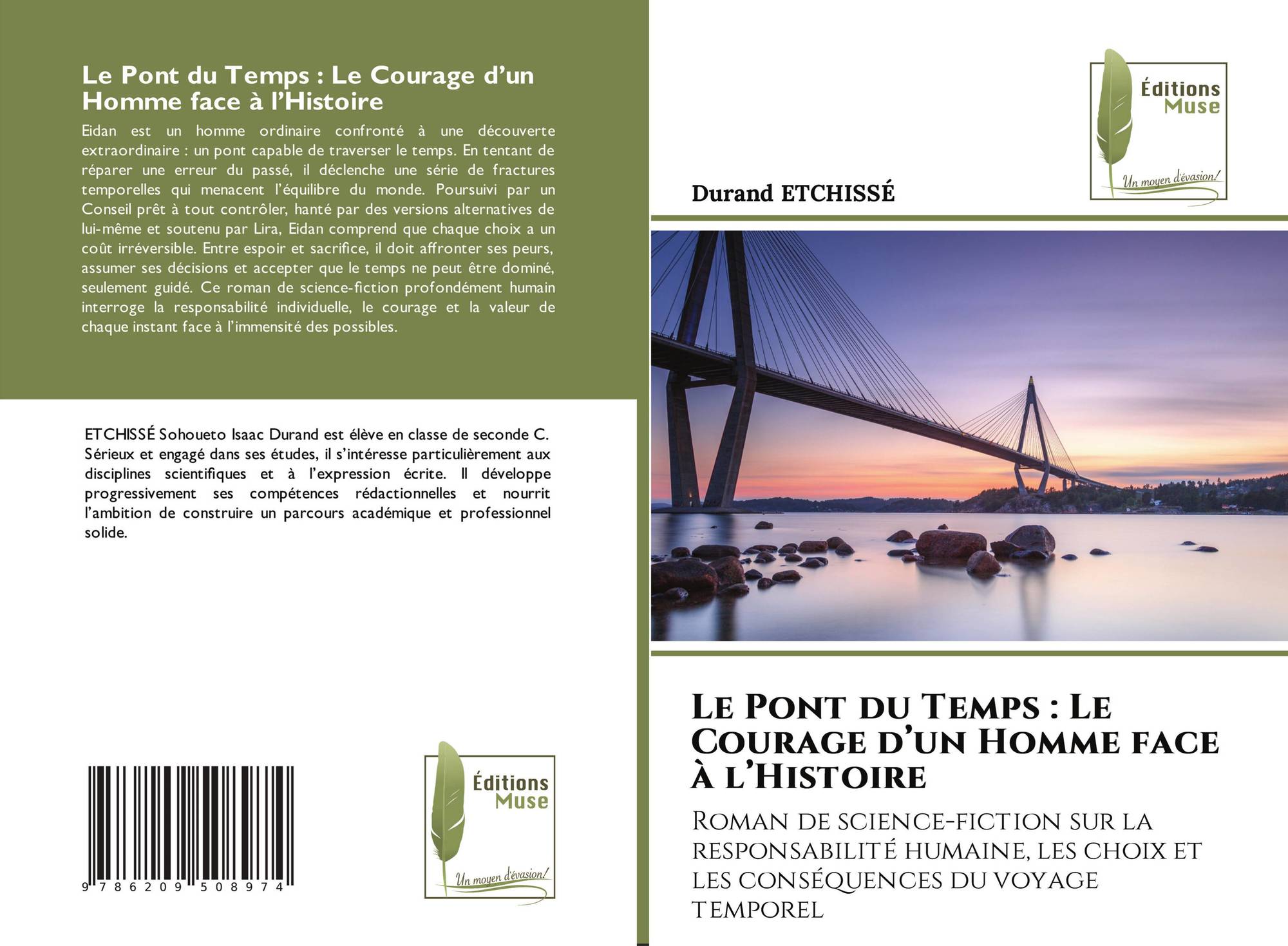 Le Pont du Temps : Le Courage d'un Homme face à l'Histoire

Eidan est un homme ordinaire confronté à une découverte extraordinaire : un pont capable de traverser le temps. En tentant de réparer une erreur du passé, il déclenche une série de fractures temporelles qui menacent l'équilibre du monde. Poursuivi par un Conseil prêt à tout contrôler, hanté par des versions alternatives de lui-même et soutenu par Lira, Eidan comprend que chaque choix a un coût irréversible. Entre espoir et sacrifice, il doit affronter ses peurs, assumer ses décisions et accepter que le temps ne peut être dominé, seulement guidé. Ce roman de science-fiction profondément humain interroge la responsabilité individuelle, le courage et la valeur de chaque instant face à l'immensité des possibles.

ETCHISSÉ Sohoueto Isaac Durand est élève en classe de seconde C. Sérieux et engagé dans ses études, il s'intéresse particulièrement aux disciplines scientifiques et à l'expression écrite. Il développe progressivement ses compétences rédactionnelles et nourrit l'ambition de construire un parcours académique et professionnel solide.

9 786209 508974

Éditions Muse
Un moyen d'évasion!

Éditions Muse
Un moyen d'évasion!

Durand ETCHISSÉ

Le Pont du Temps : Le Courage d'un Homme face à l'Histoire

Roman de science-fiction sur la responsabilité humaine, les choix et les conséquences du voyage temporel